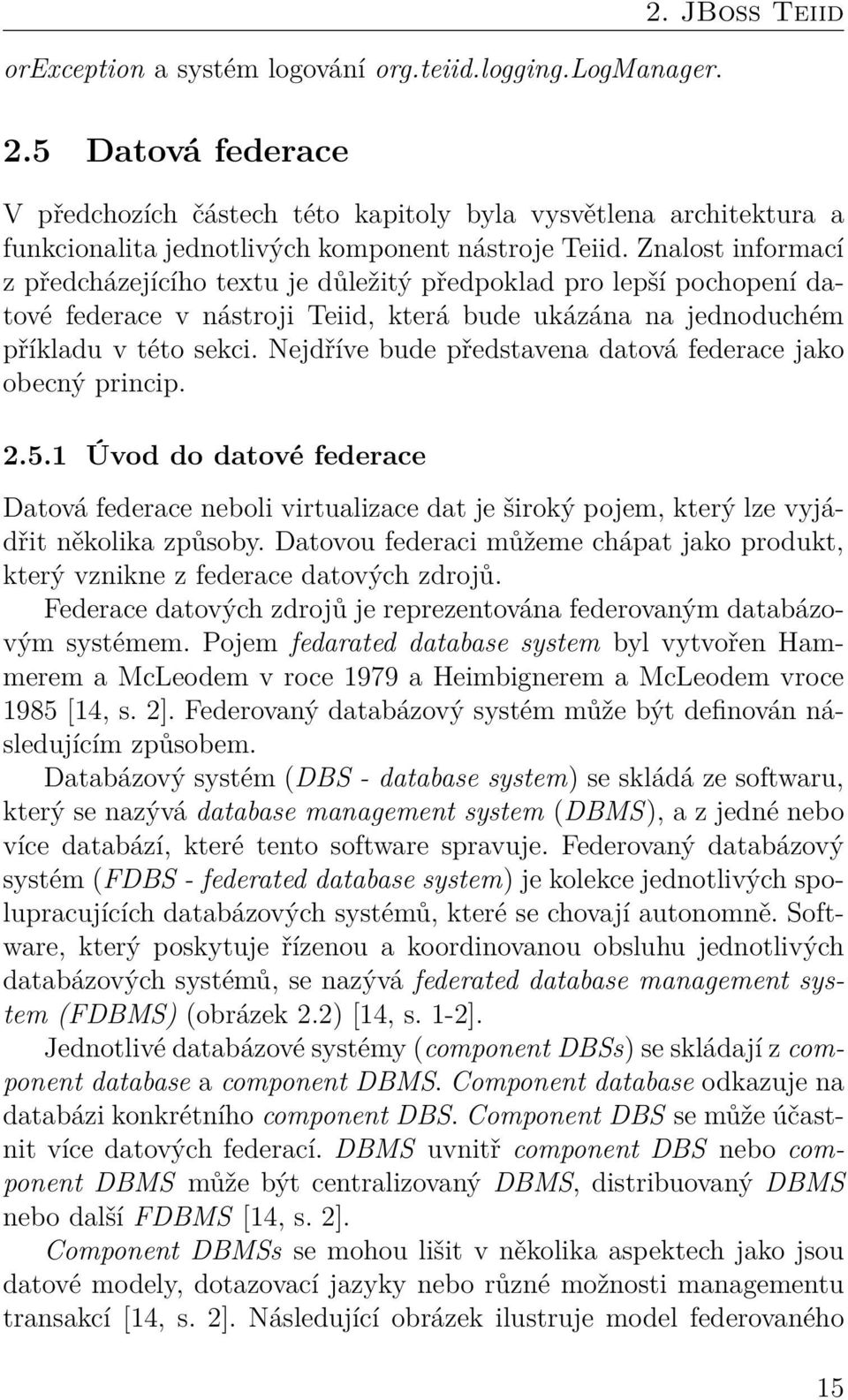 2. JBoss Teiid

orException a systém logování org.teiid.logging.LogManager.

2.5 Datová federace

V předchozích částech této kapitoly byla vysvětlena architektura a funkcionalita jednotlivých komponent nástroje Teiid. Znalost informací z předcházejícího textu je důležitý předpoklad pro lepší pochopení datové federace v nástroji Teiid, která bude ukázána na jednoduchém příkladu v této sekci. Nejdříve bude představena datová federace jako obecný princip.

2.5.1 Úvod do datové federace

Datová federace neboli virtualizace dat je široký pojem, který lze vyjádřit několika způsoby. Datovou federaci můžeme chápat jako produkt, který vznikne z federace datových zdrojů.

Federace datových zdrojů je reprezentována federovaným databázovým systémem. Pojem fedarated database system byl vytvořen Hammerem a McLeodem v roce 1979 a Heimbignerem a McLeodem vroce 1985 [14, s. 2]. Federovaný databázový systém může být definován následujícím způsobem.

Databázový systém (DBS - database system) se skládá ze softwaru, který se nazývá database management system (DBMS), a z jedné nebo více databází, které tento software spravuje. Federovaný databázový systém (FDBS - federated database system) je kolekce jednotlivých spolupracujících databázových systémů, které se chovají autonomně. Software, který poskytuje řízenou a koordinovanou obsluhu jednotlivých databázových systémů, se nazývá federated database management system (FDBMS) (obrázek 2.2) [14, s. 1-2].

Jednotlivé databázové systémy (component DBSs) se skládají z component database a component DBMS. Component database odkazuje na databázi konkrétního component DBS. Component DBS se může účastnit více datových federací. DBMS uvnitř component DBS nebo component DBMS může být centralizovaný DBMS, distribuovaný DBMS nebo další FDBMS [14, s. 2].

Component DBMSs se mohou lišit v několika aspektech jako jsou datové modely, dotazovací jazyky nebo různé možnosti managementu transakcí [14, s. 2]. Následující obrázek ilustruje model federovaného

15